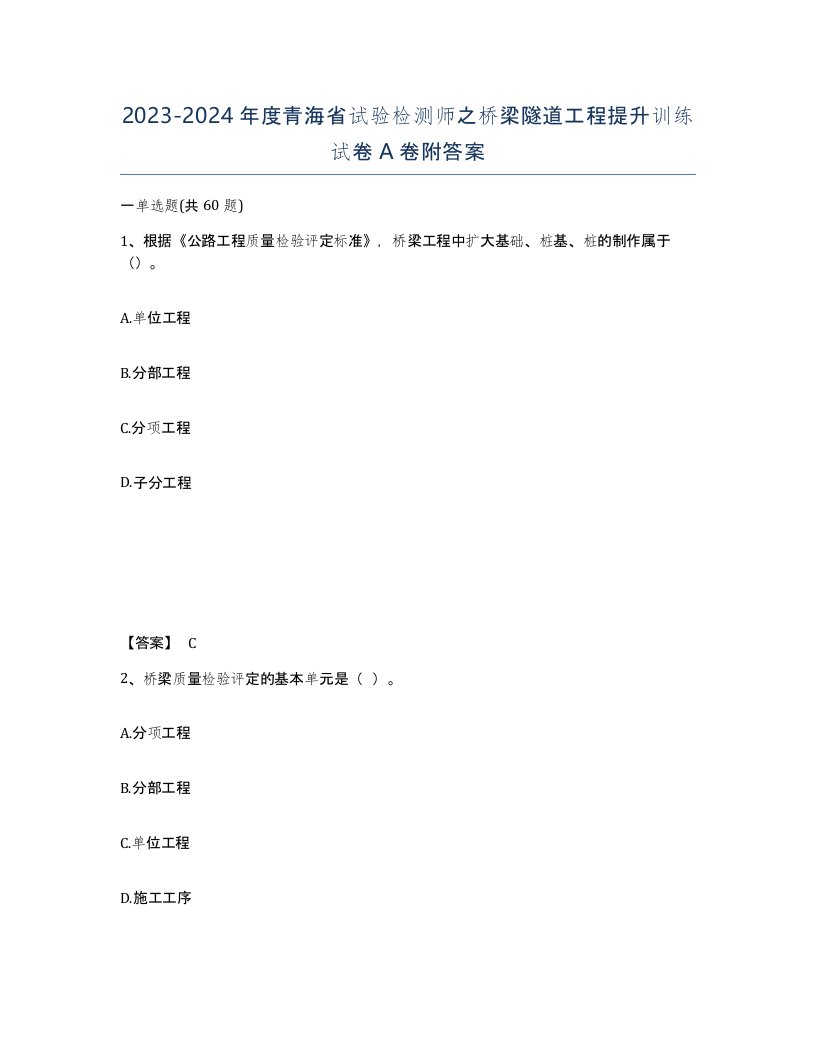 2023-2024年度青海省试验检测师之桥梁隧道工程提升训练试卷A卷附答案

一单选题(共60题)

1、根据《公路工程质量检验评定标准》，桥梁工程中扩大基础、桩基、桩的制作属于()。

A.单位工程

B.分部工程

C.分项工程

D.子分工程

【答案】 C

2、桥梁质量检验评定的基本单元是（ ）。

A.分项工程

B.分部工程

C.单位工程

D.施工工序